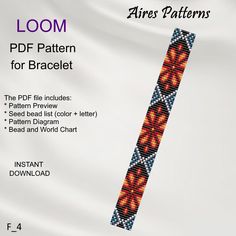 Aires Patterns

LOOM

PDF Pattern for Bracelet

The PDF file includes:
* Pattern Preview
* Seed bead list (color + letter)
* Pattern Diagram
* Bead and World Chart

INSTANT DOWNLOAD

F_4